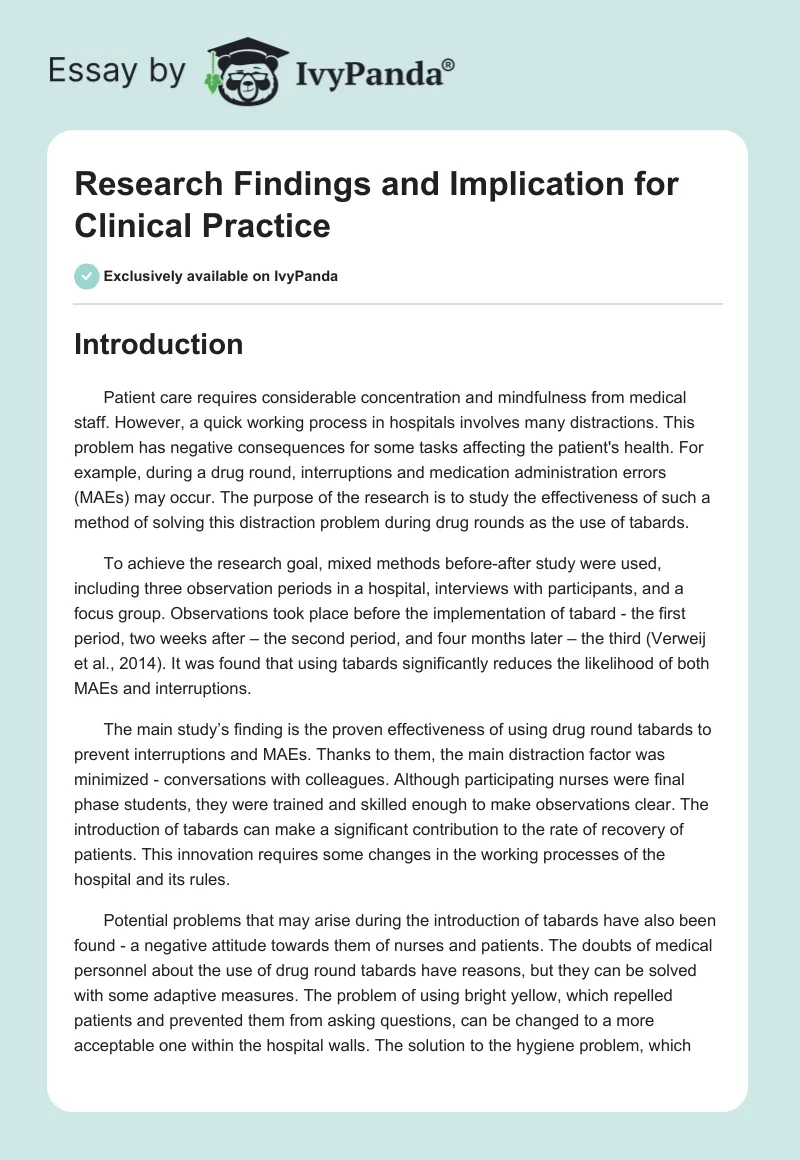 Essay by IvyPanda®

Research Findings and Implication for Clinical Practice

Exclusively available on IvyPanda

Introduction

Patient care requires considerable concentration and mindfulness from medical staff. However, a quick working process in hospitals involves many distractions. This problem has negative consequences for some tasks affecting the patient's health. For example, during a drug round, interruptions and medication administration errors (MAEs) may occur. The purpose of the research is to study the effectiveness of such a method of solving this distraction problem during drug rounds as the use of tabards.

To achieve the research goal, mixed methods before-after study were used, including three observation periods in a hospital, interviews with participants, and a focus group. Observations took place before the implementation of tabard - the first period, two weeks after – the second period, and four months later – the third (Verweij et al., 2014). It was found that using tabards significantly reduces the likelihood of both MAEs and interruptions.

The main study's finding is the proven effectiveness of using drug round tabards to prevent interruptions and MAEs. Thanks to them, the main distraction factor was minimized - conversations with colleagues. Although participating nurses were final phase students, they were trained and skilled enough to make observations clear. The introduction of tabards can make a significant contribution to the rate of recovery of patients. This innovation requires some changes in the working processes of the hospital and its rules.

Potential problems that may arise during the introduction of tabards have also been found - a negative attitude towards them of nurses and patients. The doubts of medical personnel about the use of drug round tabards have reasons, but they can be solved with some adaptive measures. The problem of using bright yellow, which repelled patients and prevented them from asking questions, can be changed to a more acceptable one within the hospital walls. The solution to the hygiene problem, which